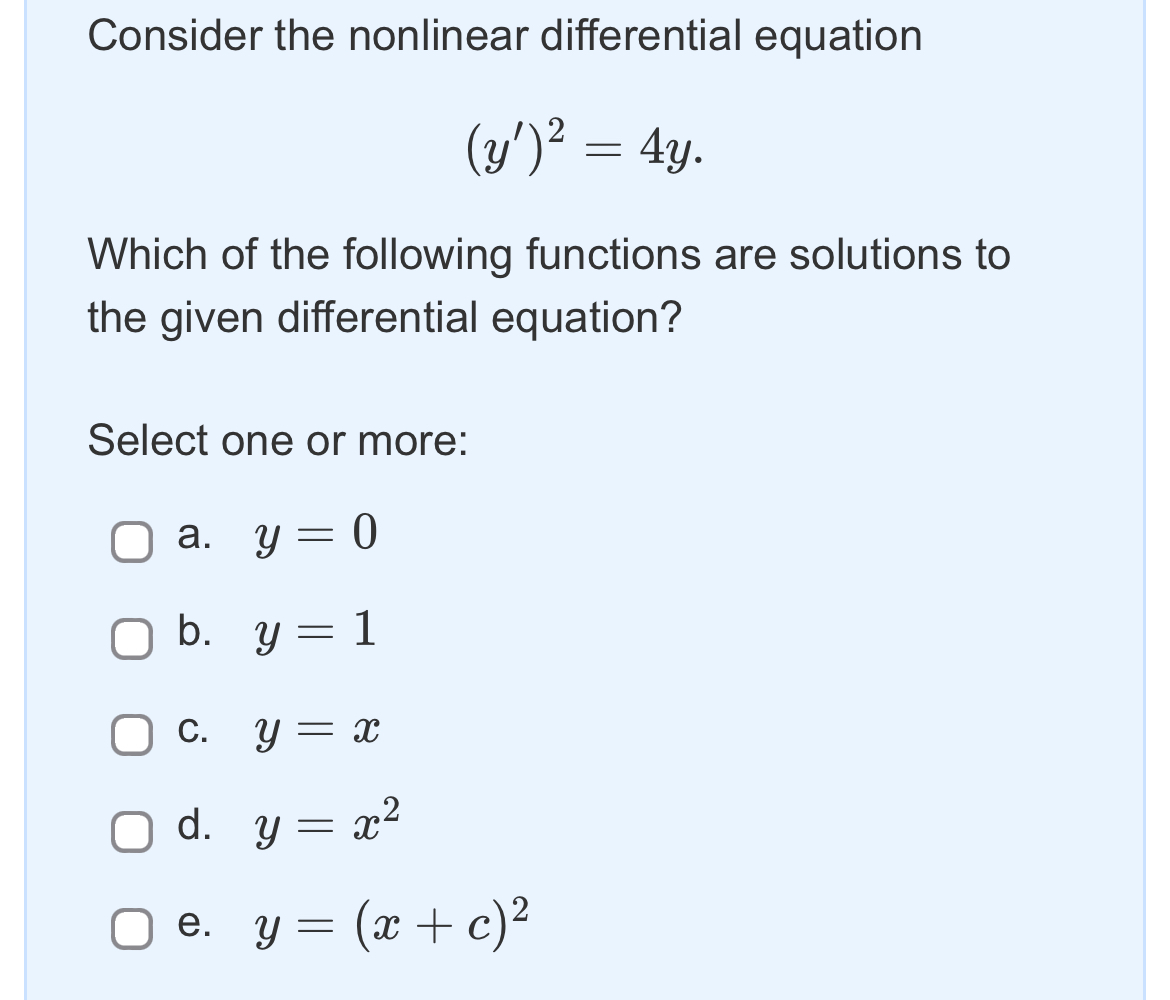 Consider the nonlinear differential equation

$(y')^2 = 4y.$

Which of the following functions are solutions to the given differential equation?

Select one or more:

a. $y = 0$

b. $y = 1$

c. $y = x$

d. $y = x^2$

e. $y = (x + c)^2$